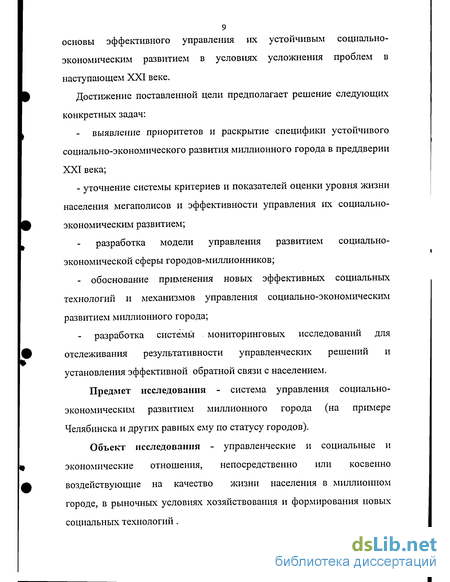 9

основы эффективного управления их устойчивым социально-экономическим развитием в условиях усложнения проблем в наступающем XXI веке.

Достижение поставленной цели предполагает решение следующих конкретных задач:

- выявление приоритетов и раскрытие специфики устойчивого социально-экономического развития миллионного города в преддверии XXI века;

- уточнение системы критериев и показателей оценки уровня жизни населения мегаполисов и эффективности управления их социально-экономическим развитием;

- разработка модели управления развитием социально-экономической сферы городов-миллионников;

- обоснование применения новых эффективных социальных технологий и механизмов управления социально-экономическим развитием миллионного города;

- разработка системы мониторинговых исследований для отслеживания результативности управленческих решений и установления эффективной обратной связи с населением.

Предмет исследования - система управления социально-экономическим развитием миллионного города (на примере Челябинска и других равных ему по статусу городов).

Объект исследования - управленческие и социальные и экономические отношения, непосредственно или косвенно воздействующие на качество жизни населения в миллионном городе, в рыночных условиях хозяйствования и формирования новых социальных технологий .

dsLib.net
библиотека диссертаций